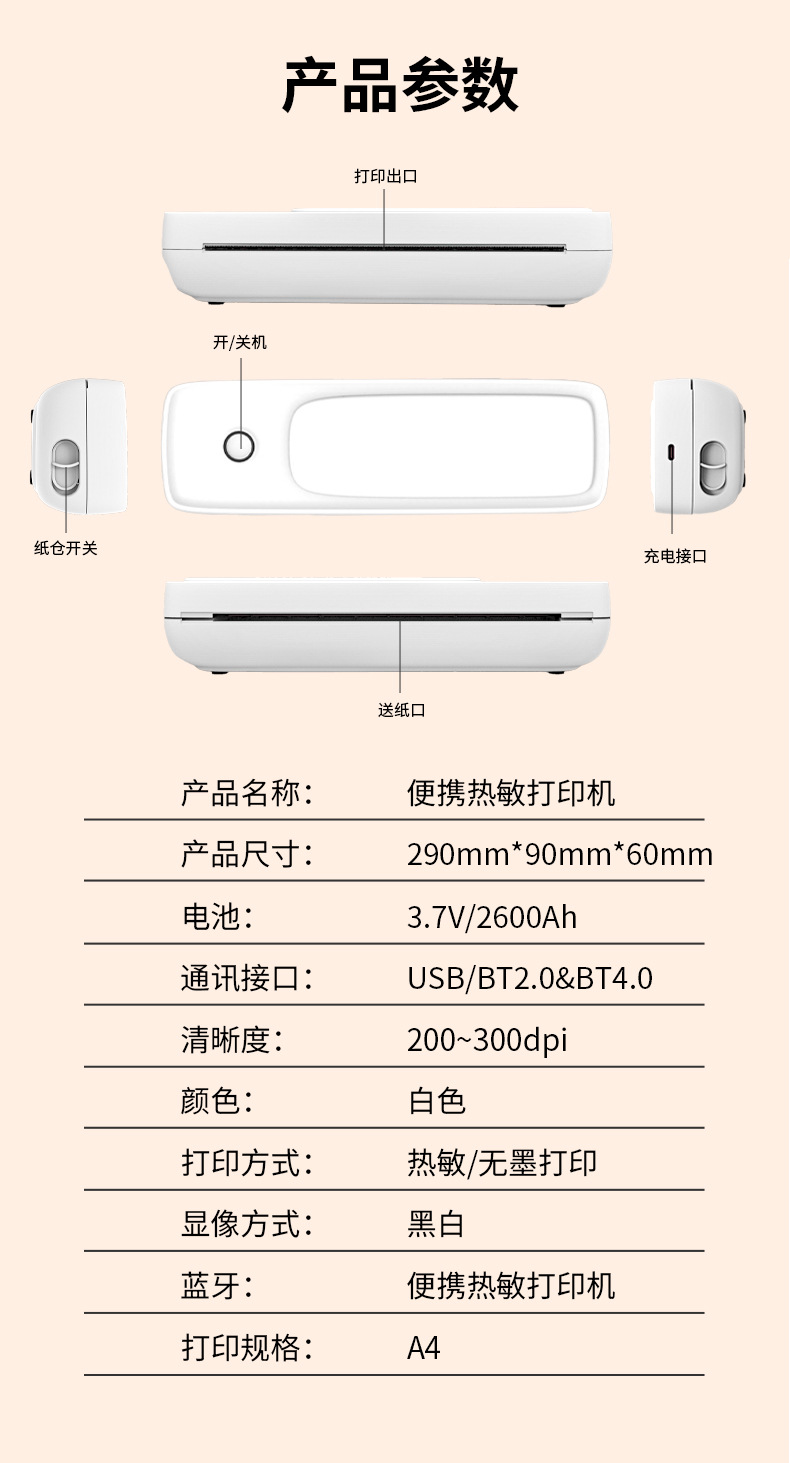 产品参数

打印出口

开/关机

纸仓开关

充电接口

送纸口

产品名称： 便携热敏打印机

产品尺寸： 290mm*90mm*60mm

电池： 3.7V/2600Ah

通讯接口： USB/BT2.0&BT4.0

清晰度： 200~300dpi

颜色： 白色

打印方式： 热敏/无墨打印

显像方式： 黑白

蓝牙： 便携热敏打印机

打印规格： A4